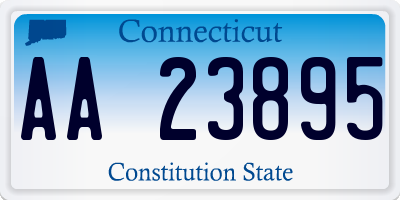 Connecticut

AA 23895

Constitution State